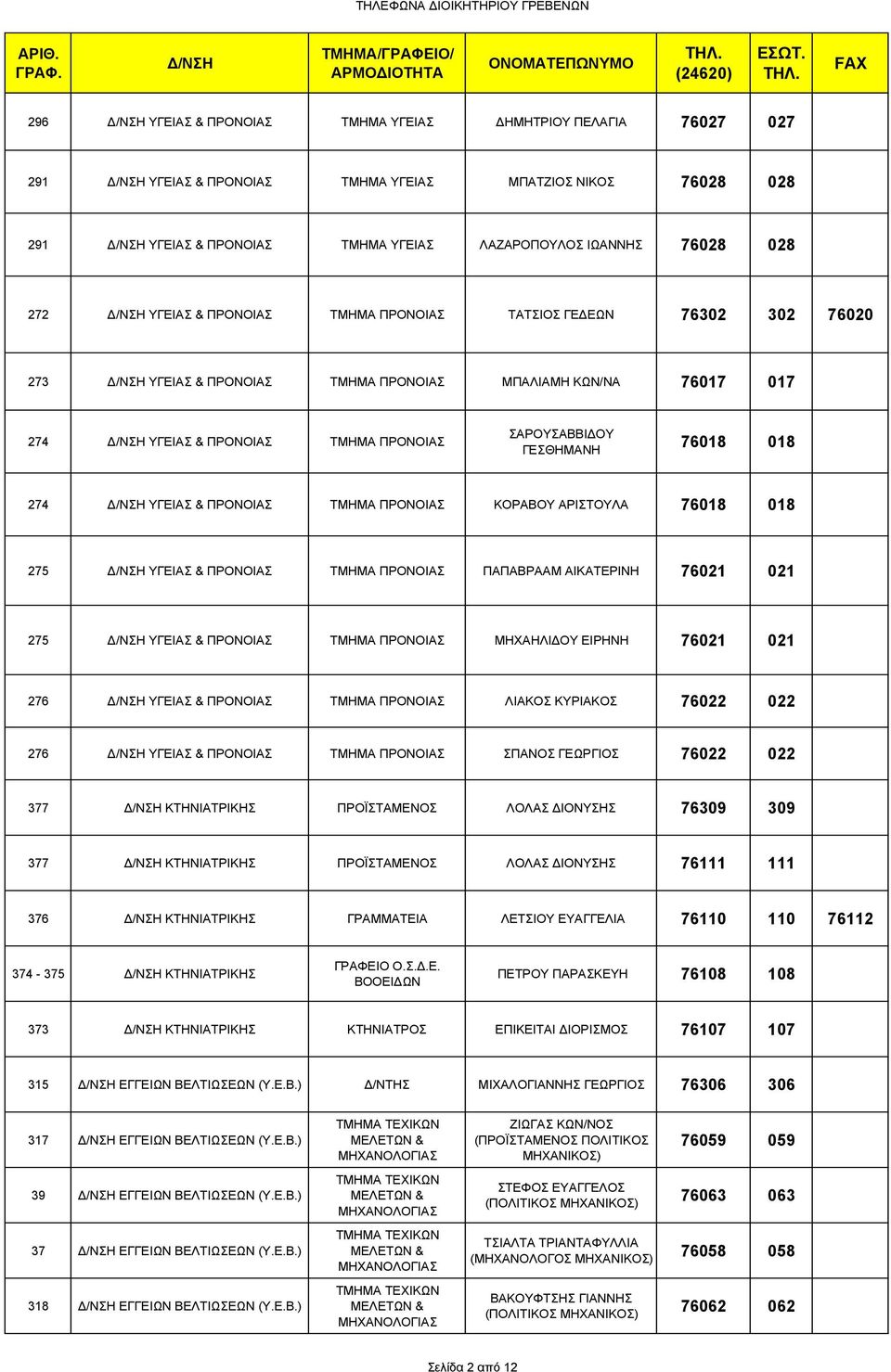 ΤΗΛΕΦΩΝΑ ΔΙΟΙΚΗΤΗΡΙΟΥ ΓΡΕΒΕΝΩΝ

| ΑΡΙΘ. ΓΡΑΦ. | Δ/ΝΣΗ | ΤΜΗΜΑ/ΓΡΑΦΕΙΟ/ ΑΡΜΟΔΙΟΤΗΤΑ | ΟΝΟΜΑΤΕΠΩΝΥΜΟ | ΤΗΛ. (24620) | ΕΣΩΤ. ΤΗΛ. | FAX |
|---|---|---|---|---|---|---|
| 296 | Δ/ΝΣΗ ΥΓΕΙΑΣ & ΠΡΟΝΟΙΑΣ | ΤΜΗΜΑ ΥΓΕΙΑΣ | ΔΗΜΗΤΡΙΟΥ ΠΕΛΑΓΙΑ | 76027 | 027 | |
| 291 | Δ/ΝΣΗ ΥΓΕΙΑΣ & ΠΡΟΝΟΙΑΣ | ΤΜΗΜΑ ΥΓΕΙΑΣ | ΜΠΑΤΖΙΟΣ ΝΙΚΟΣ | 76028 | 028 | |
| 291 | Δ/ΝΣΗ ΥΓΕΙΑΣ & ΠΡΟΝΟΙΑΣ | ΤΜΗΜΑ ΥΓΕΙΑΣ | ΛΑΖΑΡΟΠΟΥΛΟΣ ΙΩΑΝΝΗΣ | 76028 | 028 | |
| 272 | Δ/ΝΣΗ ΥΓΕΙΑΣ & ΠΡΟΝΟΙΑΣ | ΤΜΗΜΑ ΠΡΟΝΟΙΑΣ | ΤΑΤΣΙΟΣ ΓΕΔΕΩΝ | 76302 | 302 | 76020 |
| 273 | Δ/ΝΣΗ ΥΓΕΙΑΣ & ΠΡΟΝΟΙΑΣ | ΤΜΗΜΑ ΠΡΟΝΟΙΑΣ | ΜΠΑΛΙΑΜΗ ΚΩΝ/ΝΑ | 76017 | 017 | |
| 274 | Δ/ΝΣΗ ΥΓΕΙΑΣ & ΠΡΟΝΟΙΑΣ | ΤΜΗΜΑ ΠΡΟΝΟΙΑΣ | ΣΑΡΟΥΣΑΒΒΙΔΟΥ ΓΕΣΘΗΜΑΝΗ | 76018 | 018 | |
| 274 | Δ/ΝΣΗ ΥΓΕΙΑΣ & ΠΡΟΝΟΙΑΣ | ΤΜΗΜΑ ΠΡΟΝΟΙΑΣ | ΚΟΡΑΒΟΥ ΑΡΙΣΤΟΥΛΑ | 76018 | 018 | |
| 275 | Δ/ΝΣΗ ΥΓΕΙΑΣ & ΠΡΟΝΟΙΑΣ | ΤΜΗΜΑ ΠΡΟΝΟΙΑΣ | ΠΑΠΑΒΡΑΑΜ ΑΙΚΑΤΕΡΙΝΗ | 76021 | 021 | |
| 275 | Δ/ΝΣΗ ΥΓΕΙΑΣ & ΠΡΟΝΟΙΑΣ | ΤΜΗΜΑ ΠΡΟΝΟΙΑΣ | ΜΗΧΑΗΛΙΔΟΥ ΕΙΡΗΝΗ | 76021 | 021 | |
| 276 | Δ/ΝΣΗ ΥΓΕΙΑΣ & ΠΡΟΝΟΙΑΣ | ΤΜΗΜΑ ΠΡΟΝΟΙΑΣ | ΛΙΑΚΟΣ ΚΥΡΙΑΚΟΣ | 76022 | 022 | |
| 276 | Δ/ΝΣΗ ΥΓΕΙΑΣ & ΠΡΟΝΟΙΑΣ | ΤΜΗΜΑ ΠΡΟΝΟΙΑΣ | ΣΠΑΝΟΣ ΓΕΩΡΓΙΟΣ | 76022 | 022 | |
| 377 | Δ/ΝΣΗ ΚΤΗΝΙΑΤΡΙΚΗΣ | ΠΡΟΪΣΤΑΜΕΝΟΣ | ΛΟΛΑΣ ΔΙΟΝΥΣΗΣ | 76309 | 309 | |
| 377 | Δ/ΝΣΗ ΚΤΗΝΙΑΤΡΙΚΗΣ | ΠΡΟΪΣΤΑΜΕΝΟΣ | ΛΟΛΑΣ ΔΙΟΝΥΣΗΣ | 76111 | 111 | |
| 376 | Δ/ΝΣΗ ΚΤΗΝΙΑΤΡΙΚΗΣ | ΓΡΑΜΜΑΤΕΙΑ | ΛΕΤΣΙΟΥ ΕΥΑΓΓΕΛΙΑ | 76110 | 110 | 76112 |
| 374 - 375 | Δ/ΝΣΗ ΚΤΗΝΙΑΤΡΙΚΗΣ | ΓΡΑΦΕΙΟ Ο.Σ.Δ.Ε. ΒΟΟΕΙΔΩΝ | ΠΕΤΡΟΥ ΠΑΡΑΣΚΕΥΗ | 76108 | 108 | |
| 373 | Δ/ΝΣΗ ΚΤΗΝΙΑΤΡΙΚΗΣ | ΚΤΗΝΙΑΤΡΟΣ | ΕΠΙΚΕΙΤΑΙ ΔΙΟΡΙΣΜΟΣ | 76107 | 107 | |
| 315 | Δ/ΝΣΗ ΕΓΓΕΙΩΝ ΒΕΛΤΙΩΣΕΩΝ (Υ.Ε.Β.) | Δ/ΝΤΗΣ | ΜΙΧΑΛΟΓΙΑΝΝΗΣ ΓΕΩΡΓΙΟΣ | 76306 | 306 | |
| 317 | Δ/ΝΣΗ ΕΓΓΕΙΩΝ ΒΕΛΤΙΩΣΕΩΝ (Υ.Ε.Β.) | ΤΜΗΜΑ ΤΕΧΙΚΩΝ ΜΕΛΕΤΩΝ & ΜΗΧΑΝΟΛΟΓΙΑΣ | ΖΙΩΓΑΣ ΚΩΝ/ΝΟΣ (ΠΡΟΪΣΤΑΜΕΝΟΣ ΠΟΛΙΤΙΚΟΣ ΜΗΧΑΝΙΚΟΣ) | 76059 | 059 | |
| 39 | Δ/ΝΣΗ ΕΓΓΕΙΩΝ ΒΕΛΤΙΩΣΕΩΝ (Υ.Ε.Β.) | ΤΜΗΜΑ ΤΕΧΙΚΩΝ ΜΕΛΕΤΩΝ & ΜΗΧΑΝΟΛΟΓΙΑΣ | ΣΤΕΦΟΣ ΕΥΑΓΓΕΛΟΣ (ΠΟΛΙΤΙΚΟΣ ΜΗΧΑΝΙΚΟΣ) | 76063 | 063 | |
| 37 | Δ/ΝΣΗ ΕΓΓΕΙΩΝ ΒΕΛΤΙΩΣΕΩΝ (Υ.Ε.Β.) | ΤΜΗΜΑ ΤΕΧΙΚΩΝ ΜΕΛΕΤΩΝ & ΜΗΧΑΝΟΛΟΓΙΑΣ | ΤΣΙΑΛΤΑ ΤΡΙΑΝΤΑΦΥΛΛΙΑ (ΜΗΧΑΝΟΛΟΓΟΣ ΜΗΧΑΝΙΚΟΣ) | 76058 | 058 | |
| 318 | Δ/ΝΣΗ ΕΓΓΕΙΩΝ ΒΕΛΤΙΩΣΕΩΝ (Υ.Ε.Β.) | ΤΜΗΜΑ ΤΕΧΙΚΩΝ ΜΕΛΕΤΩΝ & ΜΗΧΑΝΟΛΟΓΙΑΣ | ΒΑΚΟΥΦΤΣΗΣ ΓΙΑΝΝΗΣ (ΠΟΛΙΤΙΚΟΣ ΜΗΧΑΝΙΚΟΣ) | 76062 | 062 | |

Σελίδα 2 από 12